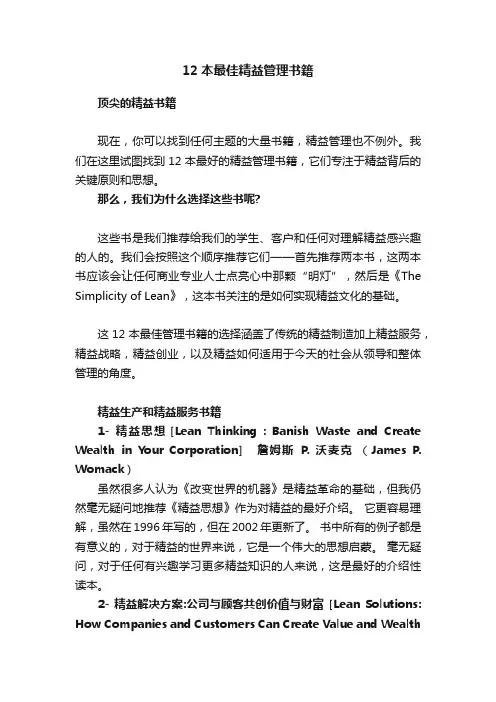 12 本最佳精益管理书籍

顶尖的精益书籍

现在，你可以找到任何主题的大量书籍，精益管理也不例外。我们在这里试图找到 12 本最好的精益管理书籍，它们专注于精益背后的关键原则和思想。

那么，我们为什么选择这些书呢?

这些书是我们推荐给我们的学生、客户和任何对理解精益感兴趣的人的。我们会按照这个顺序推荐它们——首先推荐两本书，这两本书应该会让任何商业专业人士点亮心中那颗“明灯”，然后是《The Simplicity of Lean》，这本书关注的是如何实现精益文化的基础。

这 12 本最佳管理书籍的选择涵盖了传统的精益制造加上精益服务，精益战略，精益创业，以及精益如何适用于今天的社会从领导和整体管理的角度。

精益生产和精益服务书籍

1- 精益思想 [Lean Thinking : Banish Waste and Create Wealth in Your Corporation] 詹姆斯 P. 沃麦克 （James P. Womack）

虽然很多人认为《改变世界的机器》是精益革命的基础，但我仍然毫无疑问地推荐《精益思想》作为对精益的最好介绍。 它更容易理解，虽然在 1996 年写的，但在 2002 年更新了。 书中所有的例子都是有意义的，对于精益的世界来说，它是一个伟大的思想启蒙。 毫无疑问，对于任何有兴趣学习更多精益知识的人来说，这是最好的介绍性读本。

2- 精益解决方案:公司与顾客共创价值与财富 [Lean Solutions: How Companies and Customers Can Create Value and Wealth